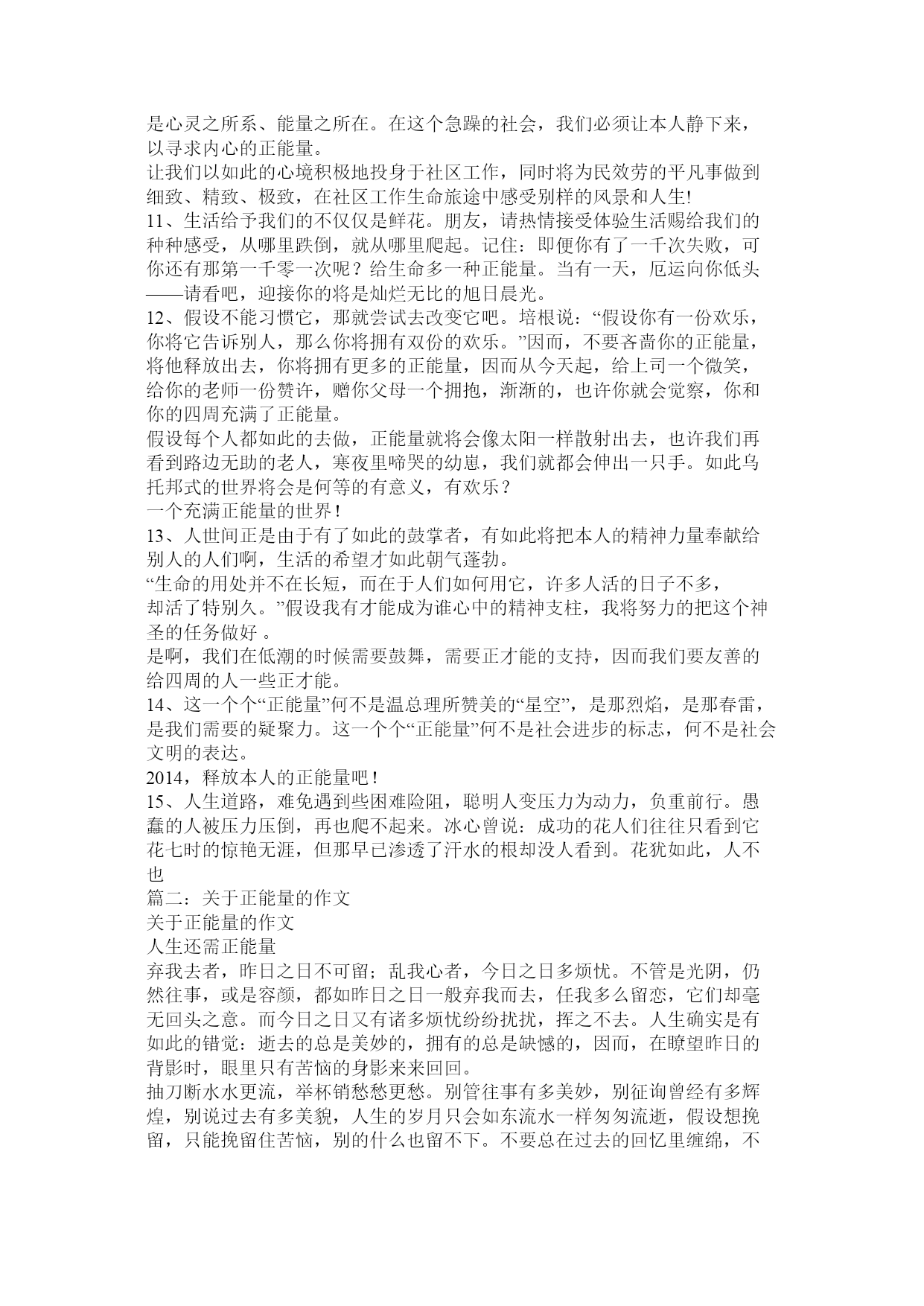 是心灵之所系、能量之所在。在这个急躁的社会，我们必须让本人静下来，以寻求内心的正能量。
让我们以如此的心境积极地投身于社区工作，同时将为民效劳的平凡事做到细致、精致、极致，在社区工作生命旅途中感受别样的风景和人生!
11、生活给予我们的不仅仅是鲜花。朋友，请热情接受体验生活赐给我们的种种感受，从哪里跌倒，就从哪里爬起。记住：即便你有了一千次失败，可你还有那第一千零一次呢？给生命多一种正能量。当有一天，厄运向你低头——请看吧，迎接你的将是灿烂无比的旭日晨光。
12、假设不能习惯它，那就尝试去改变它吧。培根说：“假设你有一份欢乐，你将它告诉别人，那么你将拥有双份的欢乐。”因而，不要吝啬你的正能量，将他释放出去，你将拥有更多的正能量，因而从今天起，给上司一个微笑，给你的老师一份赞许，赠你父母一个拥抱，渐渐的，也许你就会觉察，你和你的四周充满了正能量。
假设每个人都如此的去做，正能量就将会像太阳一样散射出去，也许我们再看到路边无助的老人，寒夜里啼哭的幼崽，我们就都会伸出一只手。如此乌托邦式的世界将会是何等的有意义，有欢乐？
一个充满正能量的世界！
13、人世间正是由于有了如此的鼓掌者，有如此将把本人的精神力量奉献给别人的人们啊，生活的希望才如此朝气蓬勃。
“生命的用处并不在长短，而在于人们如何用它，许多人活的日子不多，却活了特别久。”假设我有才能成为谁心中的精神支柱，我将努力的把这个神圣的任务做好 。
是啊，我们在低潮的时候需要鼓舞，需要正才能的支持，因而我们要友善的给四周的人一些正才能。
14、这一个个“正能量”何不是温总理所赞美的“星空”，是那烈焰，是那春雷，是我们需要的疑聚力。这一个个“正能量”何不是社会进步的标志，何不是社会文明的表达。
2014，释放本人的正能量吧！
15、人生道路，难免遇到些困难险阻，聪明人变压力为动力，负重前行。愚蠢的人被压力压倒，再也爬不起来。冰心曾说：成功的花人们往往只看到它花七时的惊艳无涯，但那早已渗透了汗水的根却没人看到。花犹如此，人不也
篇二：关于正能量的作文
关于正能量的作文
人生还需正能量
弃我去者，昨日之日不可留；乱我心者，今日之日多烦忧。不管是光阴，仍然往事，或是容颜，都如昨日之日一般弃我而去，任我多么留恋，它们却毫无回头之意。而今日之日又有诸多烦忧纷纷扰扰，挥之不去。人生确实是有如此的错觉：逝去的总是美妙的，拥有的总是缺憾的，因而，在瞭望昨日的背影时，眼里只有苦恼的身影来来回回。
抽刀断水水更流，举杯销愁愁更愁。别管往事有多美妙，别征询曾经有多辉煌，别说过去有多美貌，人生的岁月只会如东流水一样匆匆流逝，假设想挽留，只能挽留住苦恼，别的什么也留不下。不要总在过去的回忆里缠绵，不